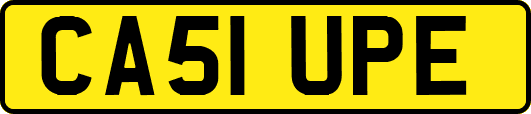 CA51 UPE